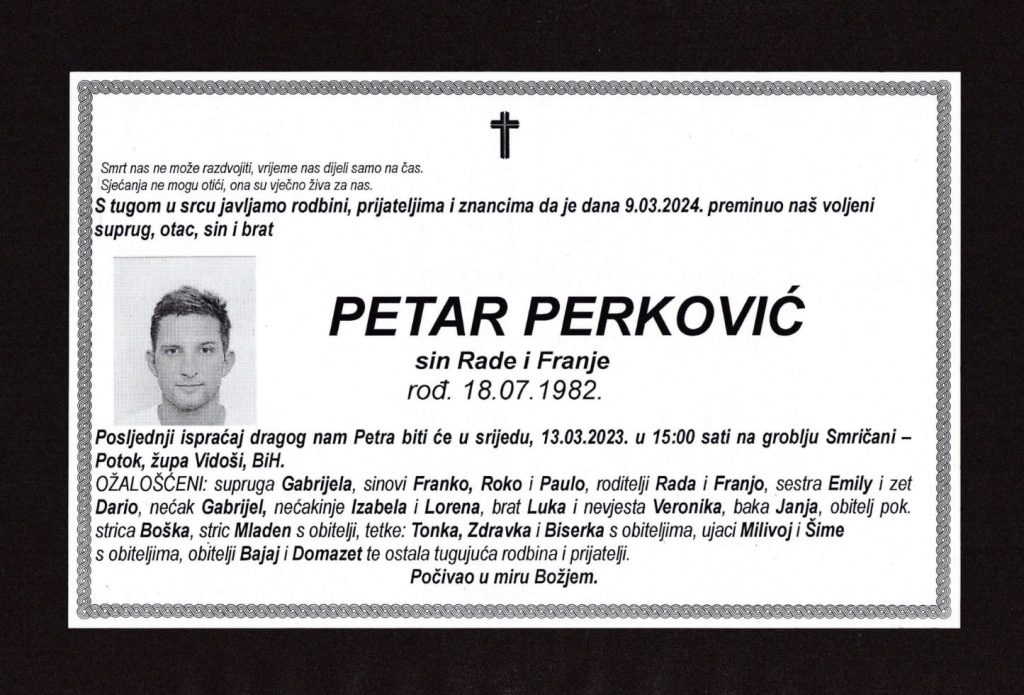 Smrt nas ne može razdvojiti, vrijeme nas dijeli samo na čas.
Sjećanja ne mogu otići, ona su vječno živa za nas.

S tugom u srcu javljamo rodbini, prijateljima i znancima da je dana 9.03.2024. preminuo naš voljeni suprug, otac, sin i brat

PETAR PERKOVIĆ
sin Rade i Franje
rođ. 18.07.1982.

Posljednji ispraćaj dragog nam Petra biti će u srijedu, 13.03.2023. u 15:00 sati na groblju Smričani – Potok, župa Vidoši, BiH.

OŽALOŠĆENI: supruga Gabrijela, sinovi Franko, Roko i Paulo, roditelji Rada i Franjo, sestra Emily i zet Dario, nećak Gabrijel, nećakinje Izabela i Lorena, brat Luka i nevjesta Veronika, baka Janja, obitelj pok. strica Boška, stric Mladen s obitelji, tetke: Tonka, Zdravka i Biserka s obiteljima, ujaci Milivoj i Šime s obiteljima, obitelji Bajaj i Domazet te ostala tugujuća rodbina i prijatelji.

Počivao u miru Božjem.